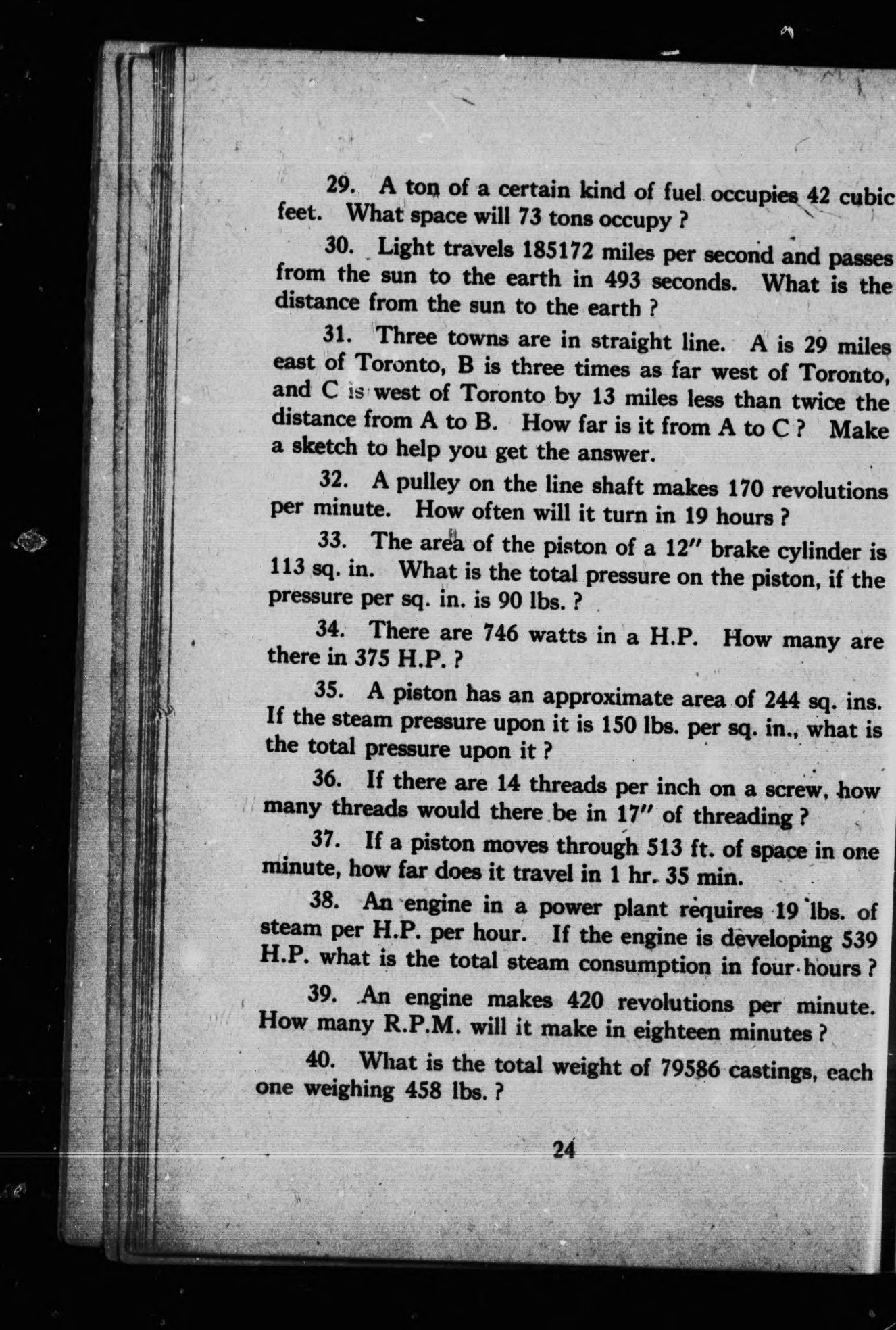 29. A ton of a certain kind of fuel occupies 42 cubic feet. What space will 73 tons occupy ?

30. Light travels 185172 miles per second and passes from the sun to the earth in 493 seconds. What is the distance from the sun to the earth ?

31. Three towns are in straight line. A is 29 miles east of Toronto, B is three times as far west of Toronto, and C is west of Toronto by 13 miles less than twice the distance from A to B. How far is it from A to C ? Make a sketch to help you get the answer.

32. A pulley on the line shaft makes 170 revolutions per minute. How often will it turn in 19 hours ?

33. The area of the piston of a 12″ brake cylinder is 113 sq. in. What is the total pressure on the piston, if the pressure per sq. in. is 90 lbs. ?

34. There are 746 watts in a H.P. How many are there in 375 H.P. ?

35. A piston has an approximate area of 244 sq. ins. If the steam pressure upon it is 150 lbs. per sq. in., what is the total pressure upon it ?

36. If there are 14 threads per inch on a screw, how many threads would there be in 17″ of threading ?

37. If a piston moves through 513 ft. of space in one minute, how far does it travel in 1 hr. 35 min.

38. An engine in a power plant requires 19 lbs. of steam per H.P. per hour. If the engine is developing 539 H.P. what is the total steam consumption in four hours ?

39. An engine makes 420 revolutions per minute. How many R.P.M. will it make in eighteen minutes ?

40. What is the total weight of 79586 castings, each one weighing 458 lbs. ?

24